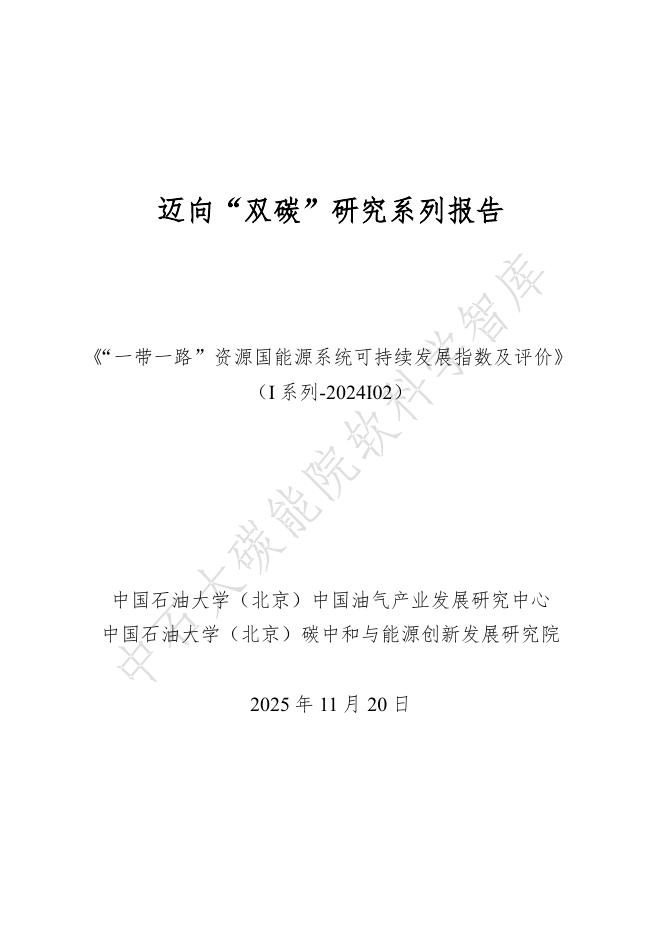 迈向“双碳”研究系列报告

《“一带一路”资源国能源系统可持续发展指数及评价》
（I 系列-2024I02）

中国石油大学（北京）中国油气产业发展研究中心
中国石油大学（北京）碳中和与能源创新发展研究院

2025 年 11 月 20 日

中石大碳能院软科学智库